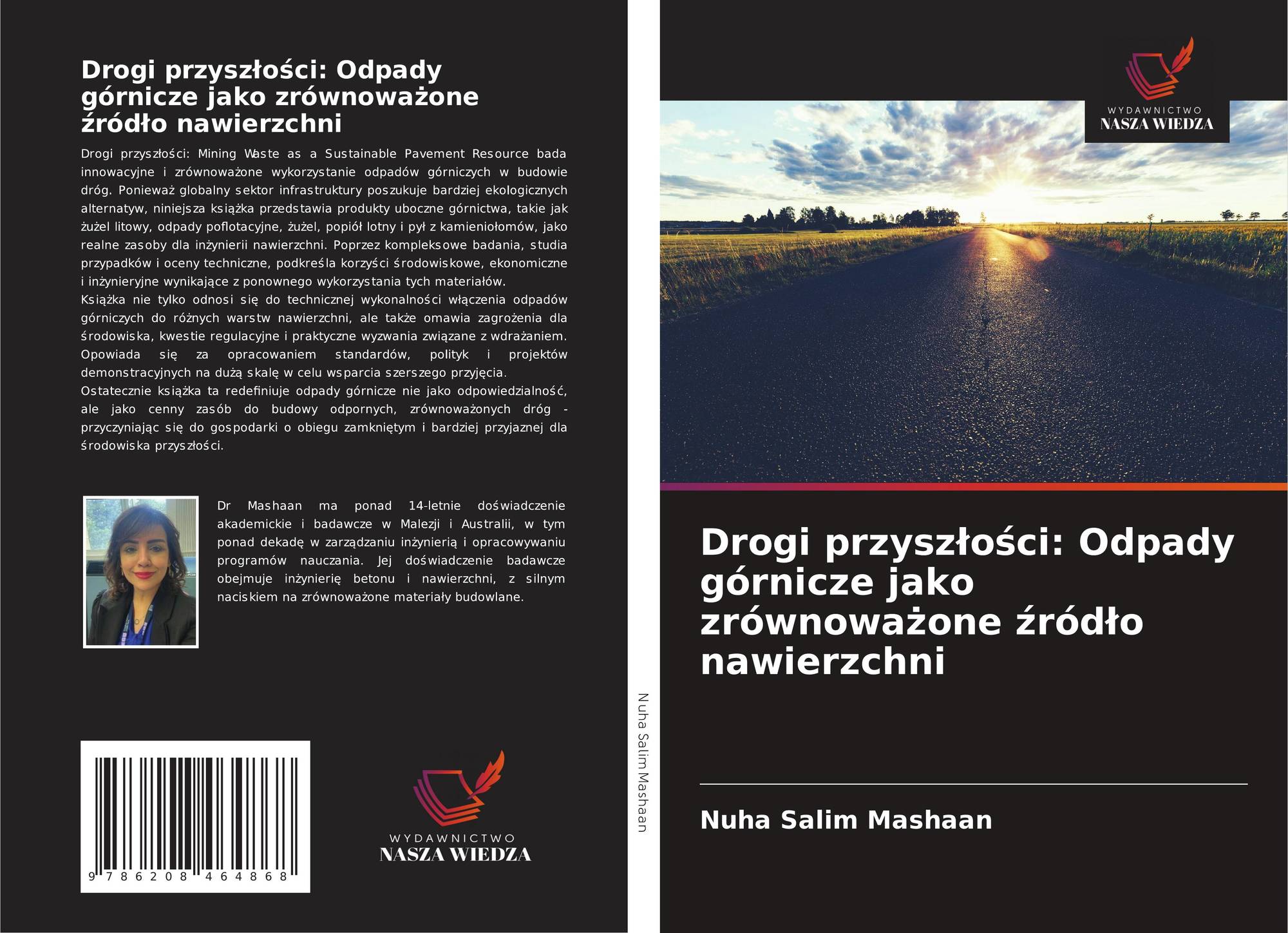 Drogi przyszłości: Odpady górnicze jako zrównoważone źródło nawierzchni

Drogi przyszłości: Mining Waste as a Sustainable Pavement Resource bada innowacyjne i zrównoważone wykorzystanie odpadów górniczych w budowie dróg. Ponieważ globalny sektor infrastruktury poszukuje bardziej ekologicznych alternatyw, niniejsza książka przedstawia produkty uboczne górnictwa, takie jak żużel litowy, odpady poflotacyjne, żużel, popiół lotny i pył z kamieniołomów, jako realne zasoby dla inżynierii nawierzchni. Poprzez kompleksowe badania, studia przypadków i oceny techniczne, podkreśla korzyści środowiskowe, ekonomiczne i inżynieryjne wynikające z ponownego wykorzystania tych materiałów.
Książka nie tylko odnosi się do technicznej wykonalności włączenia odpadów górniczych do różnych warstw nawierzchni, ale także omawia zagrożenia dla środowiska, kwestie regulacyjne i praktyczne wyzwania związane z wdrażaniem. Opowiada się za opracowaniem standardów, polityk i projektów demonstracyjnych na dużą skalę w celu wsparcia szerszego przyjęcia.
Ostatecznie książka ta redefiniuje odpady górnicze nie jako odpowiedzialność, ale jako cenny zasób do budowy odpornych, zrównoważonych dróg - przyczyniając się do gospodarki o obiegu zamkniętym i bardziej przyjaznej dla środowiska przyszłości.

Dr Mashaan ma ponad 14-letnie doświadczenie akademickie i badawcze w Malezji i Australii, w tym ponad dekadę w zarządzaniu inżynierią i opracowywaniu programów nauczania. Jej doświadczenie badawcze obejmuje inżynierię betonu i nawierzchni, z silnym naciskiem na zrównoważone materiały budowlane.

9 786208 464868

WYDAWNICTWO
NASZA WIEDZA

Nuha Salim Mashaan

WYDAWNICTWO
NASZA WIEDZA

Drogi przyszłości: Odpady górnicze jako zrównoważone źródło nawierzchni

Nuha Salim Mashaan